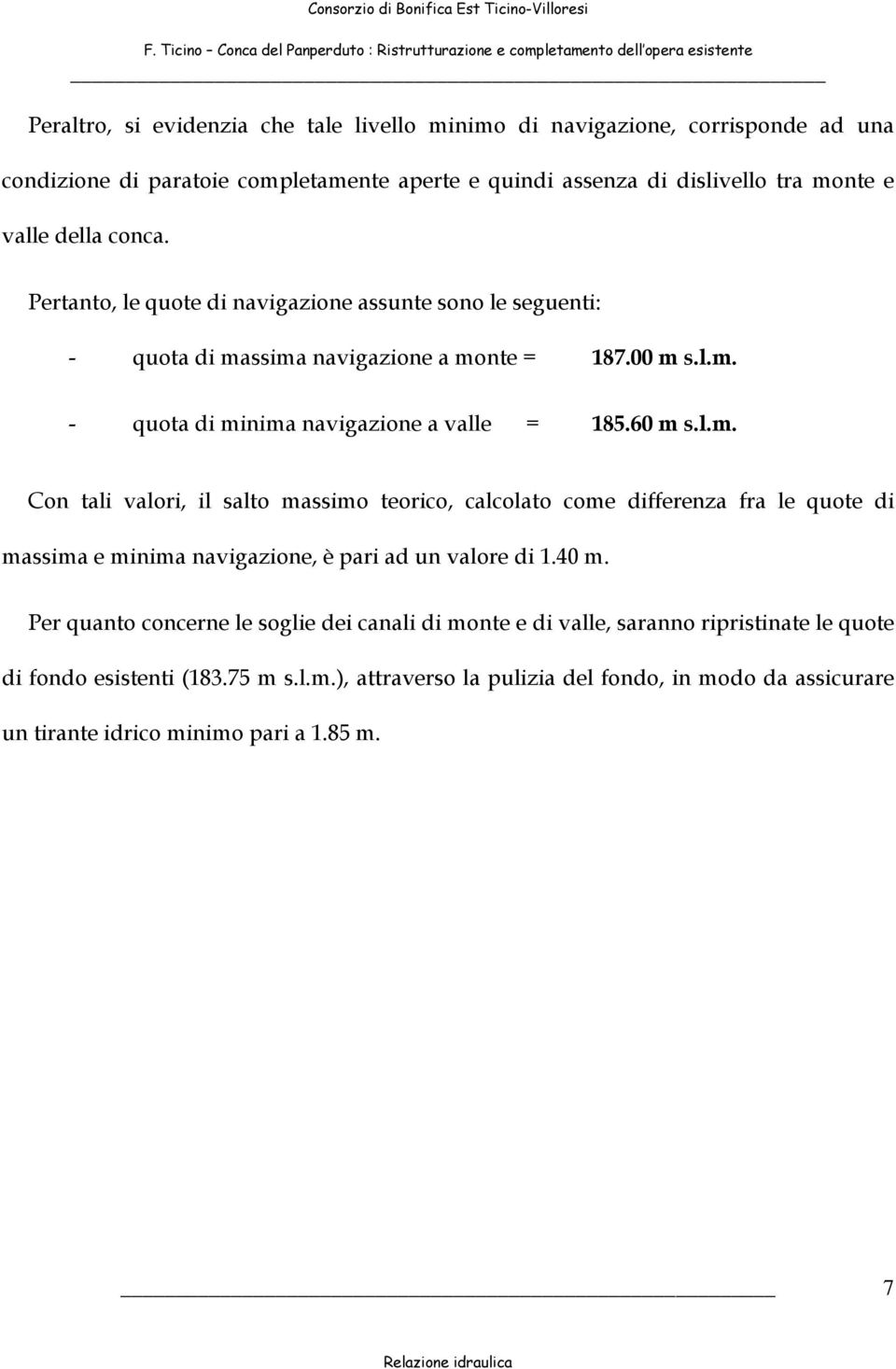 Consorzio di Bonifica Est Ticino-Villoresi

F. Ticino – Conca del Panperduto : Ristrutturazione e completamento dell'opera esistente

Peraltro, si evidenzia che tale livello minimo di navigazione, corrisponde ad una condizione di paratoie completamente aperte e quindi assenza di dislivello tra monte e valle della conca.

Pertanto, le quote di navigazione assunte sono le seguenti:

- quota di massima navigazione a monte = 187.00 m s.l.m.
- quota di minima navigazione a valle = 185.60 m s.l.m.

Con tali valori, il salto massimo teorico, calcolato come differenza fra le quote di massima e minima navigazione, è pari ad un valore di 1.40 m.

Per quanto concerne le soglie dei canali di monte e di valle, saranno ripristinate le quote di fondo esistenti (183.75 m s.l.m.), attraverso la pulizia del fondo, in modo da assicurare un tirante idrico minimo pari a 1.85 m.

7

Relazione idraulica